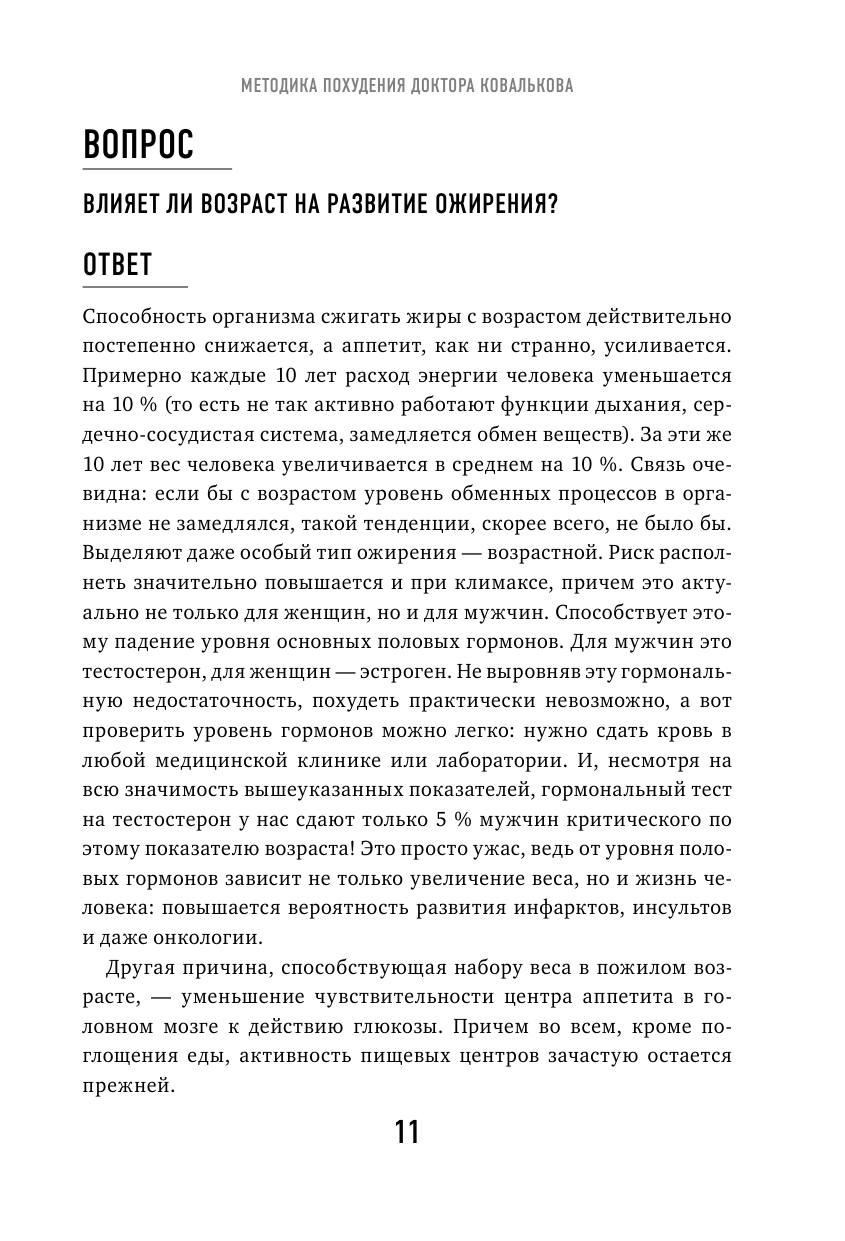 МЕТОДИКА ПОХУДЕНИЯ ДОКТОРА КОВАЛЬКОВА

ВОПРОС

ВЛИЯЕТ ЛИ ВОЗРАСТ НА РАЗВИТИЕ ОЖИРЕНИЯ?

ОТВЕТ

Способность организма сжигать жиры с возрастом действительно постепенно снижается, а аппетит, как ни странно, усиливается. Примерно каждые 10 лет расход энергии человека уменьшается на 10 % (то есть не так активно работают функции дыхания, сердечно-сосудистая система, замедляется обмен веществ). За эти же 10 лет вес человека увеличивается в среднем на 10 %. Связь очевидна: если бы с возрастом уровень обменных процессов в организме не замедлялся, такой тенденции, скорее всего, не было бы. Выделяют даже особый тип ожирения — возрастной. Риск располнеть значительно повышается и при климаксе, причем это актуально не только для женщин, но и для мужчин. Способствует этому падение уровня основных половых гормонов. Для мужчин это тестостерон, для женщин — эстроген. Не выровняв эту гормональную недостаточность, похудеть практически невозможно, а вот проверить уровень гормонов можно легко: нужно сдать кровь в любой медицинской клинике или лаборатории. И, несмотря на всю значимость вышеуказанных показателей, гормональный тест на тестостерон у нас сдают только 5 % мужчин критического по этому показателю возраста! Это просто ужас, ведь от уровня половых гормонов зависит не только увеличение веса, но и жизнь человека: повышается вероятность развития инфарктов, инсультов и даже онкологии.

Другая причина, способствующая набору веса в пожилом возрасте, — уменьшение чувствительности центра аппетита в головном мозге к действию глюкозы. Причем во всем, кроме поглощения еды, активность пищевых центров зачастую остается прежней.

11